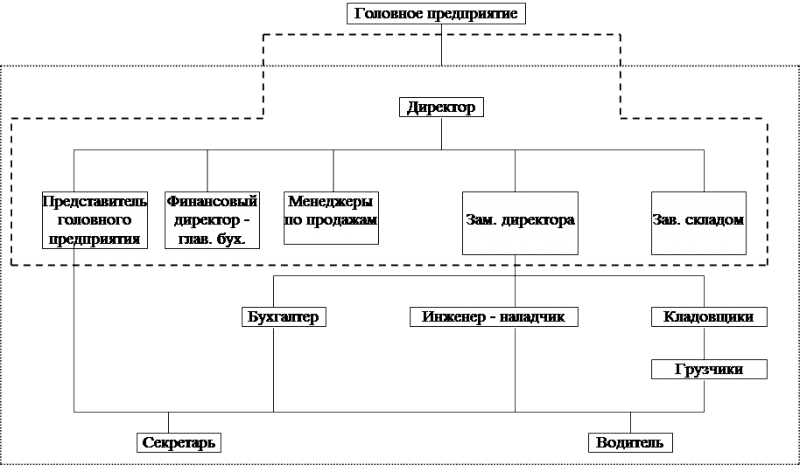 Головное предприятие

Директор

Представитель головного предприятия

Финансовый директор - глав. бух.

Менеджеры по продажам

Зам. директора

Зав. складом

Бухгалтер

Инженер - наладчик

Кладовщики

Грузчики

Секретарь

Водитель